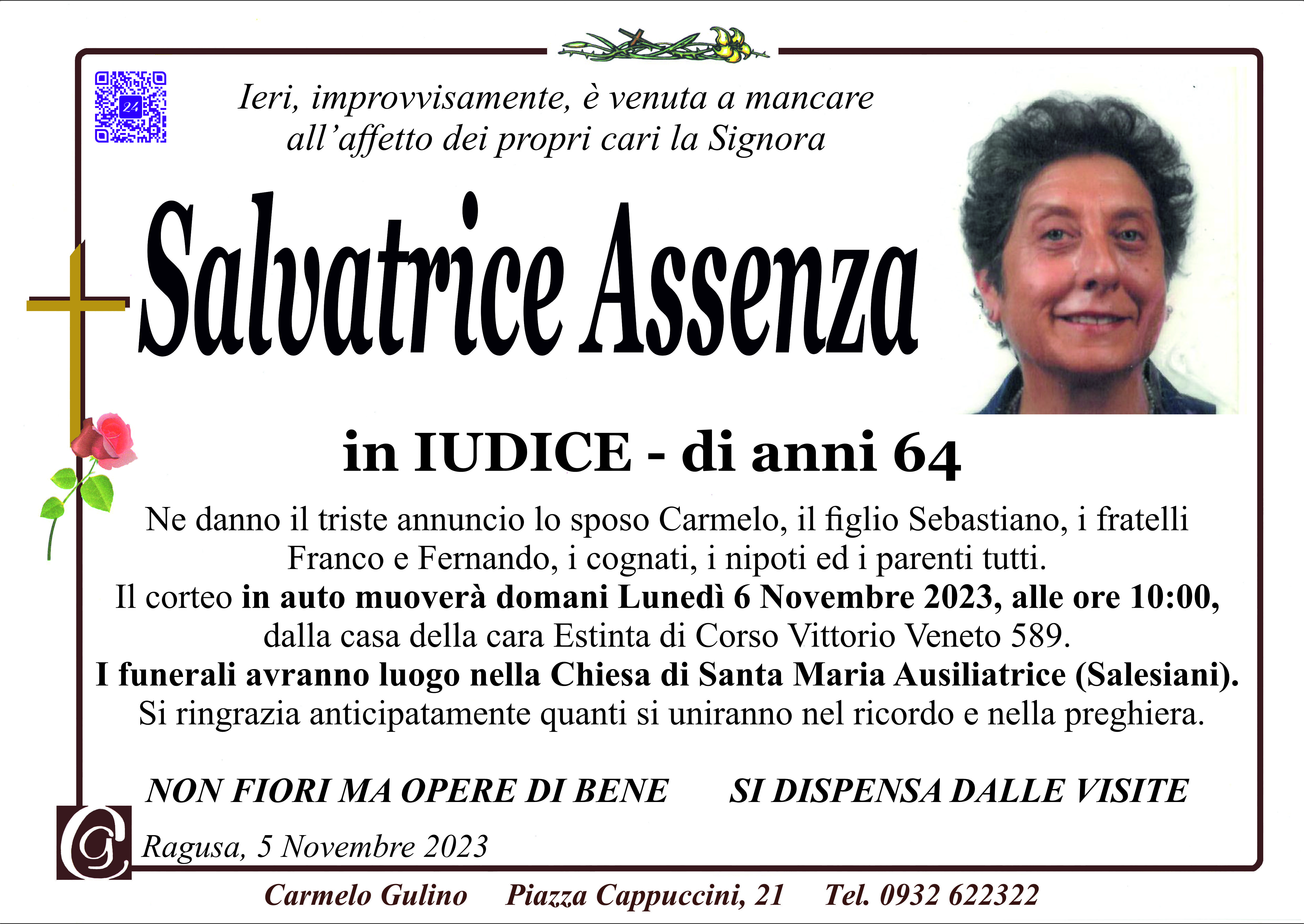 Ieri, improvvisamente, è venuta a mancare all'affetto dei propri cari la Signora

Salvatrice Assenza

in IUDICE - di anni 64

Ne danno il triste annuncio lo sposo Carmelo, il figlio Sebastiano, i fratelli Franco e Fernando, i cognati, i nipoti ed i parenti tutti.

Il corteo in auto muoverà domani Lunedì 6 Novembre 2023, alle ore 10:00, dalla casa della cara Estinta di Corso Vittorio Veneto 589.

I funerali avranno luogo nella Chiesa di Santa Maria Ausiliatrice (Salesiani).

Si ringrazia anticipatamente quanti si uniranno nel ricordo e nella preghiera.

NON FIORI MA OPERE DI BENE SI DISPENSA DALLE VISITE

Ragusa, 5 Novembre 2023

Carmelo Gulino Piazza Cappuccini, 21 Tel. 0932 622322